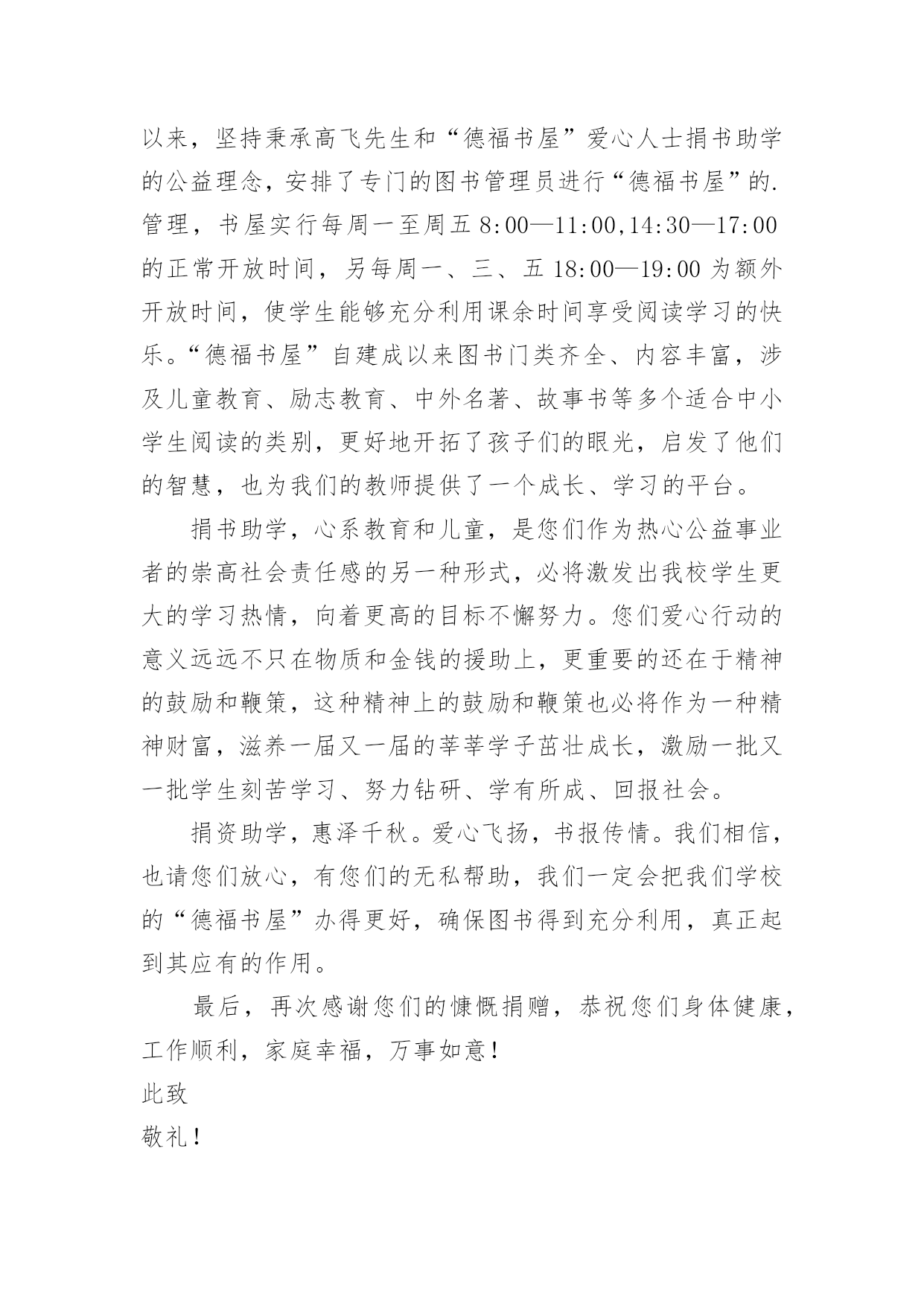 以来，坚持秉承高飞先生和“德福书屋”爱心人士捐书助学的公益理念，安排了专门的图书管理员进行“德福书屋”的.管理，书屋实行每周一至周五 8:00—11:00,14:30—17:00 的正常开放时间，另每周一、三、五 18:00—19:00 为额外开放时间，使学生能够充分利用课余时间享受阅读学习的快乐。“德福书屋”自建成以来图书门类齐全、内容丰富，涉及儿童教育、励志教育、中外名著、故事书等多个适合中小学生阅读的类别，更好地开拓了孩子们的眼光，启发了他们的智慧，也为我们的教师提供了一个成长、学习的平台。

捐书助学，心系教育和儿童，是您们作为热心公益事业者的崇高社会责任感的另一种形式，必将激发出我校学生更大的学习热情，向着更高的目标不懈努力。您们爱心行动的意义远远不只在物质和金钱的援助上，更重要的还在于精神的鼓励和鞭策，这种精神上的鼓励和鞭策也必将作为一种精神财富，滋养一届又一届的莘莘学子茁壮成长，激励一批又一批学生刻苦学习、努力钻研、学有所成、回报社会。

捐资助学，惠泽千秋。爱心飞扬，书报传情。我们相信，也请您们放心，有您们的无私帮助，我们一定会把我们学校的“德福书屋”办得更好，确保图书得到充分利用，真正起到其应有的作用。

最后，再次感谢您们的慷慨捐赠，恭祝您们身体健康，工作顺利，家庭幸福，万事如意！

此致

敬礼！